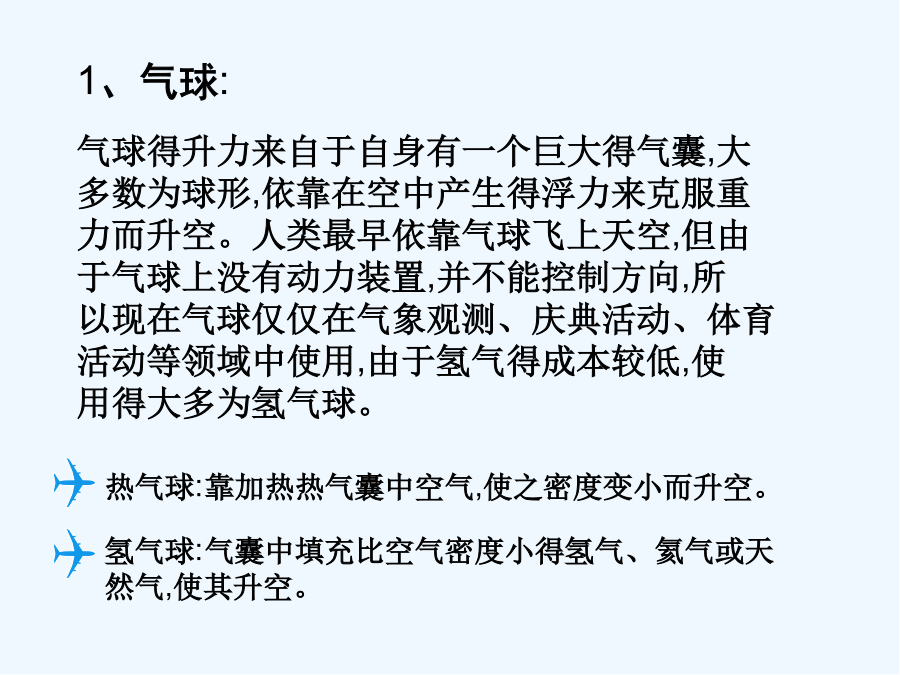 1、气球:

气球得升力来自于自身有一个巨大得气囊,大多数为球形,依靠在空中产生得浮力来克服重力而升空。人类最早依靠气球飞上天空,但由于气球上没有动力装置,并不能控制方向,所以现在气球仅仅在气象观测、庆典活动、体育活动等领域中使用,由于氢气得成本较低,使用得大多为氢气球。

热气球:靠加热热气囊中空气,使之密度变小而升空。

氢气球:气囊中填充比空气密度小得氢气、氦气或天然气,使其升空。